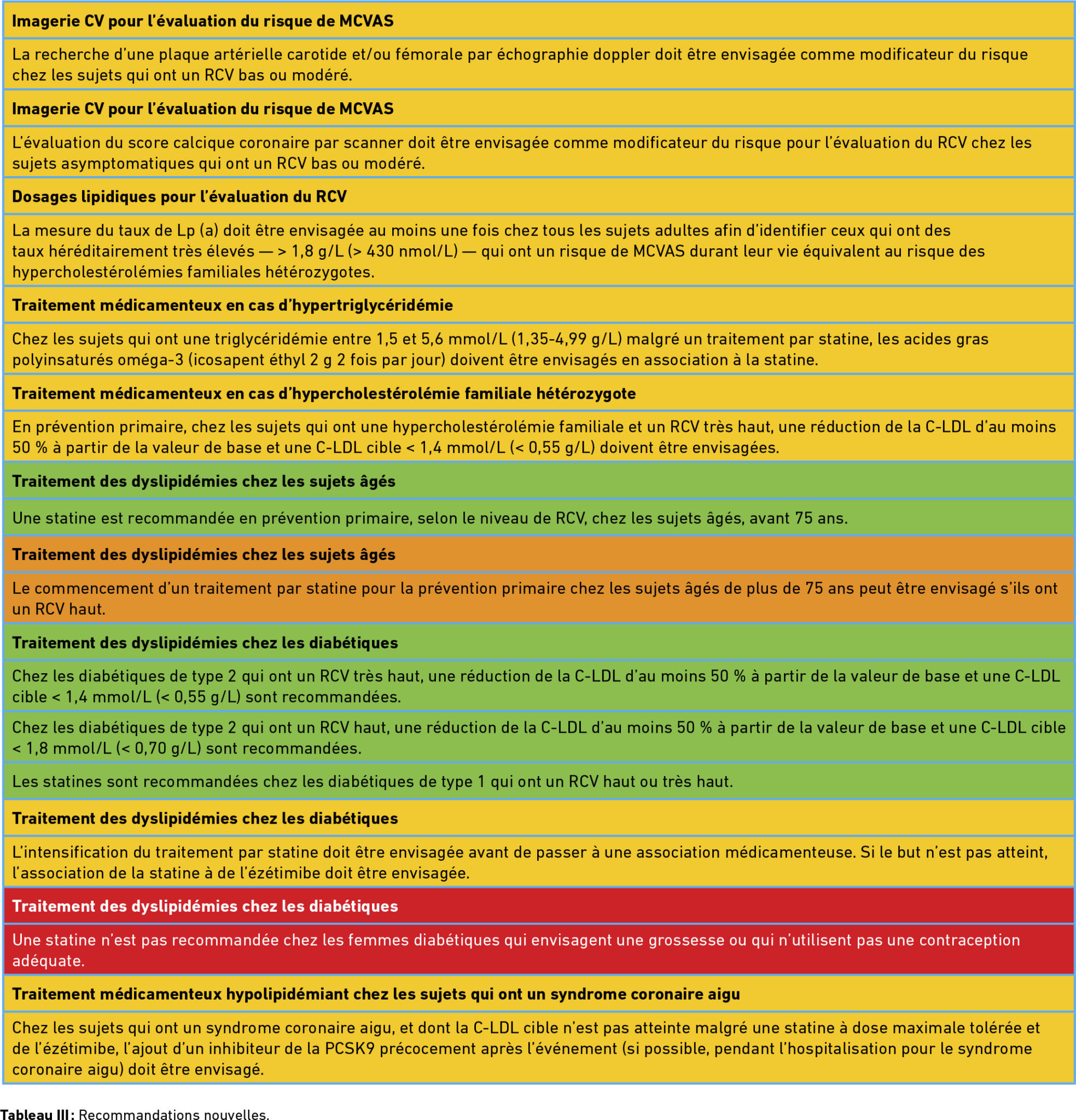 **Imagerie CV pour l'évaluation du risque de MCVAS**

La recherche d'une plaque artérielle carotide et/ou fémorale par échographie doppler doit être envisagée comme modificateur du risque chez les sujets qui ont un RCV bas ou modéré.

**Imagerie CV pour l'évaluation du risque de MCVAS**

L'évaluation du score calcique coronaire par scanner doit être envisagée comme modificateur du risque pour l'évaluation du RCV chez les sujets asymptomatiques qui ont un RCV bas ou modéré.

**Dosages lipidiques pour l'évaluation du RCV**

La mesure du taux de Lp (a) doit être envisagée au moins une fois chez tous les sujets adultes afin d'identifier ceux qui ont des taux héréditairement très élevés — > 1,8 g/L (> 430 nmol/L) — qui ont un risque de MCVAS durant leur vie équivalent au risque des hypercholestérolémies familiales hétérozygotes.

**Traitement médicamenteux en cas d'hypertriglycéridémie**

Chez les sujets qui ont une triglycéridémie entre 1,5 et 5,6 mmol/L (1,35-4,99 g/L) malgré un traitement par statine, les acides gras polyinsaturés oméga-3 (icosapent éthyl 2 g 2 fois par jour) doivent être envisagés en association à la statine.

**Traitement médicamenteux en cas d'hypercholestérolémie familiale hétérozygote**

En prévention primaire, chez les sujets qui ont une hypercholestérolémie familiale et un RCV très haut, une réduction de la C-LDL d'au moins 50 % à partir de la valeur de base et une C-LDL cible < 1,4 mmol/L (< 0,55 g/L) doivent être envisagées.

**Traitement des dyslipidémies chez les sujets âgés**

Une statine est recommandée en prévention primaire, selon le niveau de RCV, chez les sujets âgés, avant 75 ans.

**Traitement des dyslipidémies chez les sujets âgés**

Le commencement d'un traitement par statine pour la prévention primaire chez les sujets âgés de plus de 75 ans peut être envisagé s'ils ont un RCV haut.

**Traitement des dyslipidémies chez les diabétiques**

Chez les diabétiques de type 2 qui ont un RCV très haut, une réduction de la C-LDL d'au moins 50 % à partir de la valeur de base et une C-LDL cible < 1,4 mmol/L (< 0,55 g/L) sont recommandées.

Chez les diabétiques de type 2 qui ont un RCV haut, une réduction de la C-LDL d'au moins 50 % à partir de la valeur de base et une C-LDL cible < 1,8 mmol/L (< 0,70 g/L) sont recommandées.

Les statines sont recommandées chez les diabétiques de type 1 qui ont un RCV haut ou très haut.

**Traitement des dyslipidémies chez les diabétiques**

L'intensification du traitement par statine doit être envisagée avant de passer à une association médicamenteuse. Si le but n'est pas atteint, l'association de la statine à de l'ézétimibe doit être envisagée.

**Traitement des dyslipidémies chez les diabétiques**

Une statine n'est pas recommandée chez les femmes diabétiques qui envisagent une grossesse ou qui n'utilisent pas une contraception adéquate.

**Traitement médicamenteux hypolipidémiant chez les sujets qui ont un syndrome coronaire aigu**

Chez les sujets qui ont un syndrome coronaire aigu, et dont la C-LDL cible n'est pas atteinte malgré une statine à dose maximale tolérée et de l'ézétimibe, l'ajout d'un inhibiteur de la PCSK9 précocement après l'événement (si possible, pendant l'hospitalisation pour le syndrome coronaire aigu) doit être envisagé.

**Tableau III :** Recommandations nouvelles.